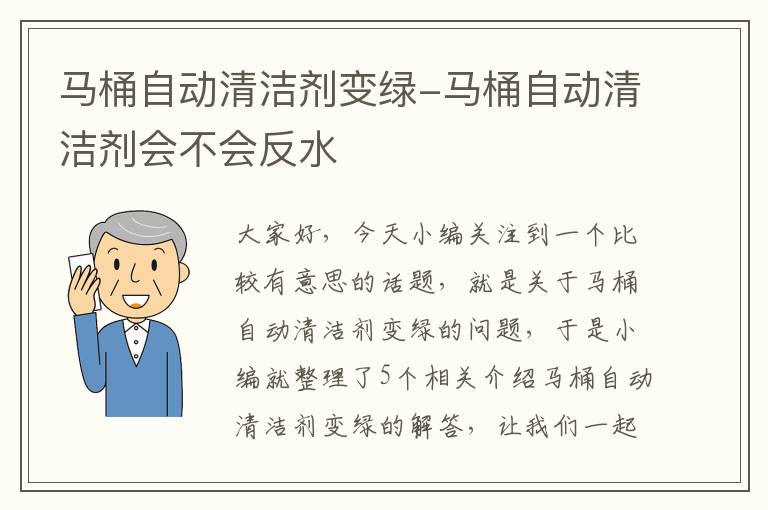 马桶自动清洁剂变绿-马桶自动清洁剂会不会反水

大家好，今天小编关注到一个比较有意思的话题，就是关于马桶自动清洁剂变绿的问题，于是小编就整理了5个相关介绍马桶自动清洁剂变绿的解答，让我们一起